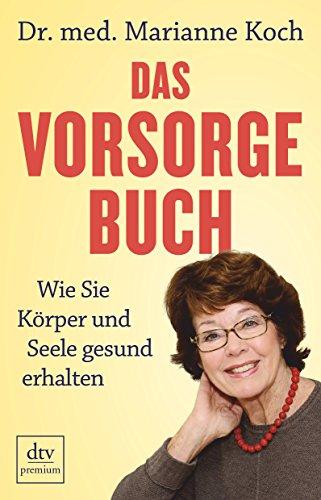 Dr. med. Marianne Koch

DAS VORSORGE BUCH

Wie Sie Körper und Seele gesund erhalten

dtv
premium